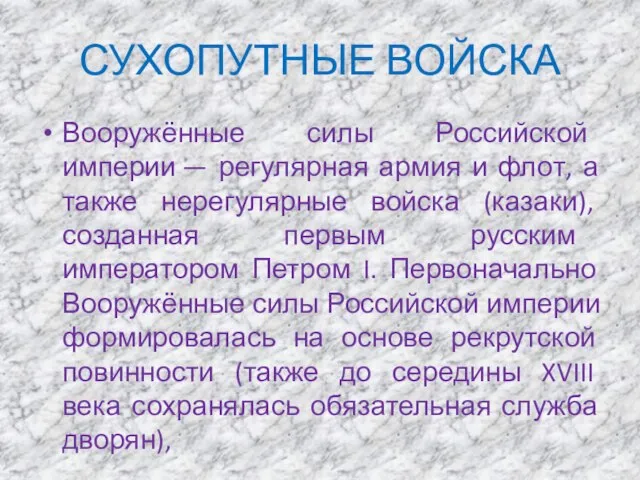 СУХОПУТНЫЕ ВОЙСКА

• Вооружённые силы Российской империи — регулярная армия и флот, а также нерегулярные войска (казаки), созданная первым русским императором Петром I. Первоначально Вооружённые силы Российской империи формировалась на основе рекрутской повинности (также до середины XVIII века сохранялась обязательная служба дворян),